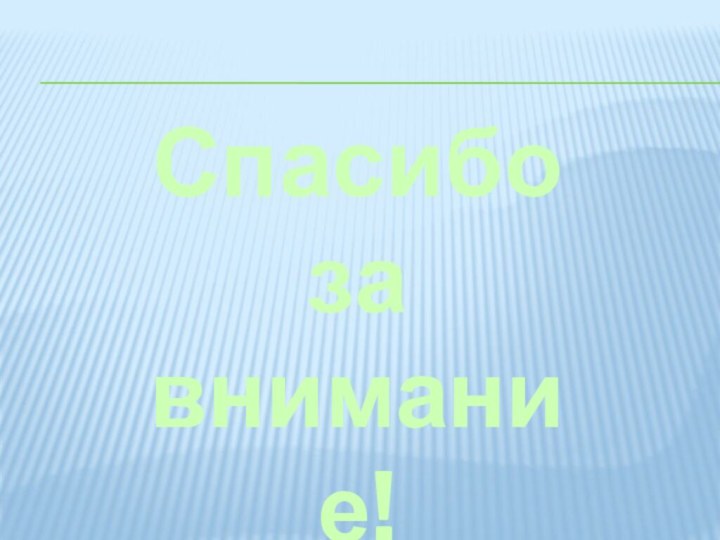 Спасибо за внимание!